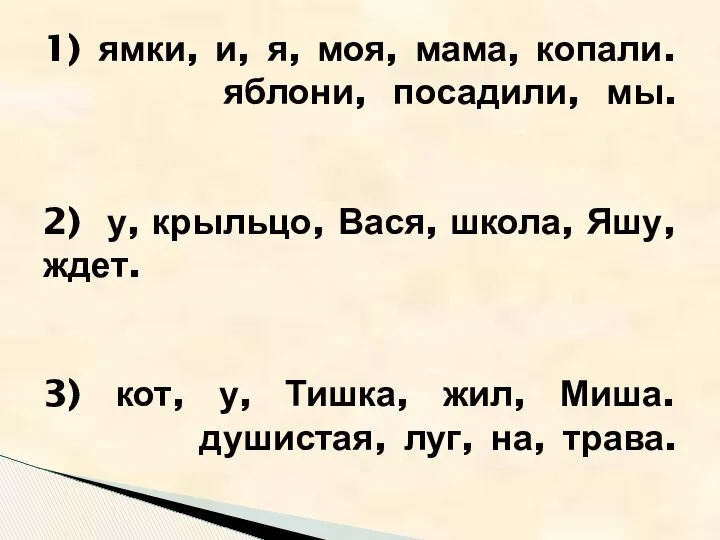 1) ямки, и, я, моя, мама, копали. яблони, посадили, мы.

2) у, крыльцо, Вася, школа, Яшу, ждет.

3) кот, у, Тишка, жил, Миша. душистая, луг, на, трава.